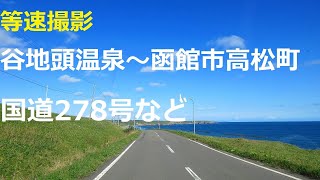 等速撮影

谷地頭温泉～函館市高松町

国道278号など